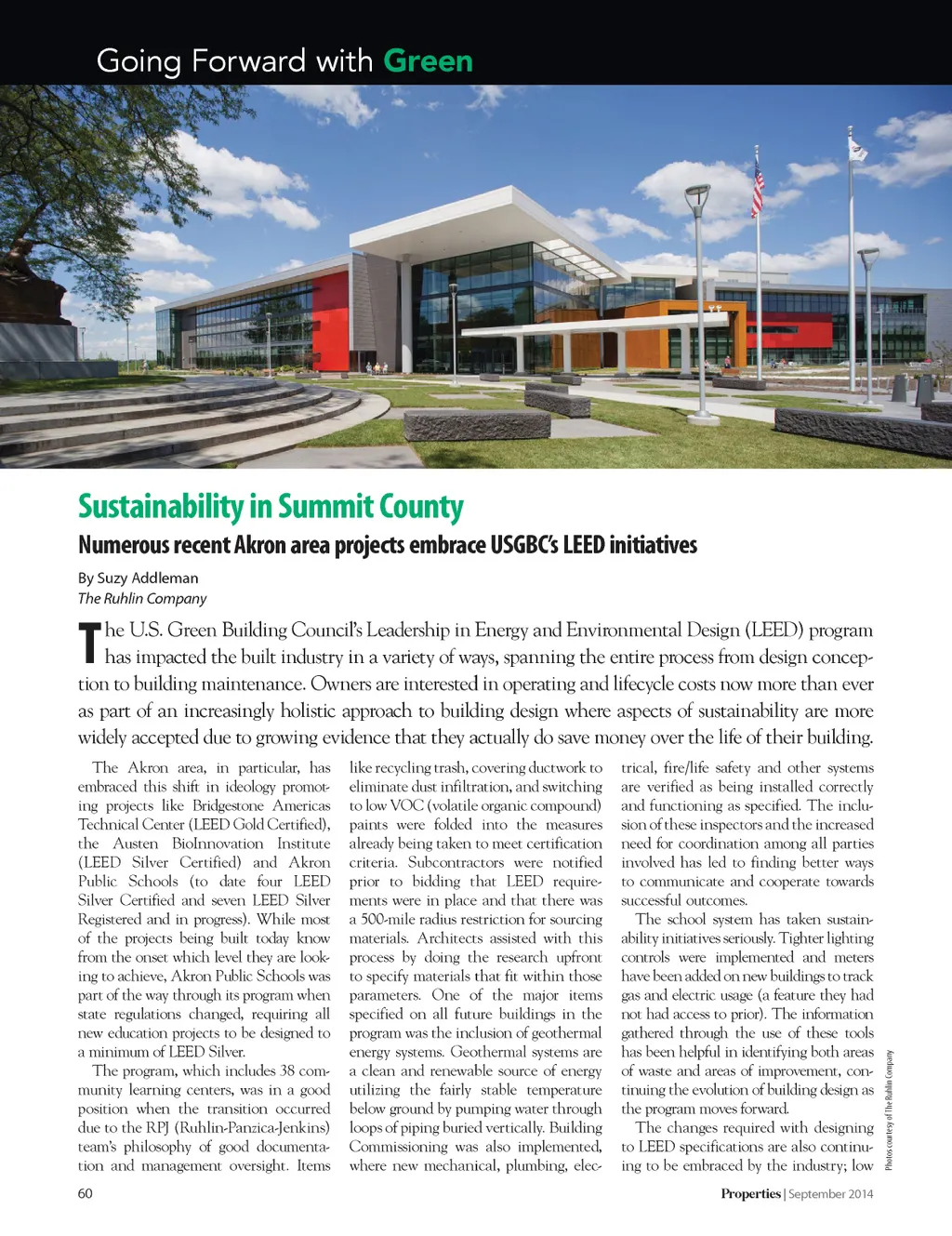 Going Forward with Green

Sustainability in Summit County

Numerous recent Akron area projects embrace USGBC's LEED initiatives

By Suzy Addleman
The Ruhlin Company

The U.S. Green Building Council's Leadership in Energy and Environmental Design (LEED) program has impacted the built industry in a variety of ways, spanning the entire process from design conception to building maintenance. Owners are interested in operating and lifecycle costs now more than ever as part of an increasingly holistic approach to building design where aspects of sustainability are more widely accepted due to growing evidence that they actually do save money over the life of their building.

The Akron area, in particular, has embraced this shift in ideology promoting projects like Bridgestone Americas Technical Center (LEED Gold Certified), the Austen BioInnovation Institute (LEED Silver Certified) and Akron Public Schools (to date four LEED Silver Certified and seven LEED Silver Registered and in progress). While most of the projects being built today know from the onset which level they are looking to achieve, Akron Public Schools was part of the way through its program when state regulations changed, requiring all new education projects to be designed to a minimum of LEED Silver.

The program, which includes 38 community learning centers, was in a good position when the transition occurred due to the RPJ (Ruhlin-Panzica-Jenkins) team's philosophy of good documentation and management oversight. Items like recycling trash, covering ductwork to eliminate dust infiltration, and switching to low VOC (volatile organic compound) paints were folded into the measures already being taken to meet certification criteria. Subcontractors were notified prior to bidding that LEED requirements were in place and that there was a 500-mile radius restriction for sourcing materials. Architects assisted with this process by doing the research upfront to specify materials that fit within those parameters. One of the major items specified on all future buildings in the program was the inclusion of geothermal energy systems. Geothermal systems are a clean and renewable source of energy utilizing the fairly stable temperature below ground by pumping water through loops of piping buried vertically. Building Commissioning was also implemented, where new mechanical, plumbing, electrical, fire/life safety and other systems are verified as being installed correctly and functioning as specified. The inclusion of these inspectors and the increased need for coordination among all parties involved has led to finding better ways to communicate and cooperate towards successful outcomes.

The school system has taken sustainability initiatives seriously. Tighter lighting controls were implemented and meters have been added on new buildings to track gas and electric usage (a feature they had not had access to prior). The information gathered through the use of these tools has been helpful in identifying both areas of waste and areas of improvement, continuing the evolution of building design as the program moves forward.

The changes required with designing to LEED specifications are also continuing to be embraced by the industry; low

Photos courtesy of The Ruhlin Company

60

Properties | September 2014